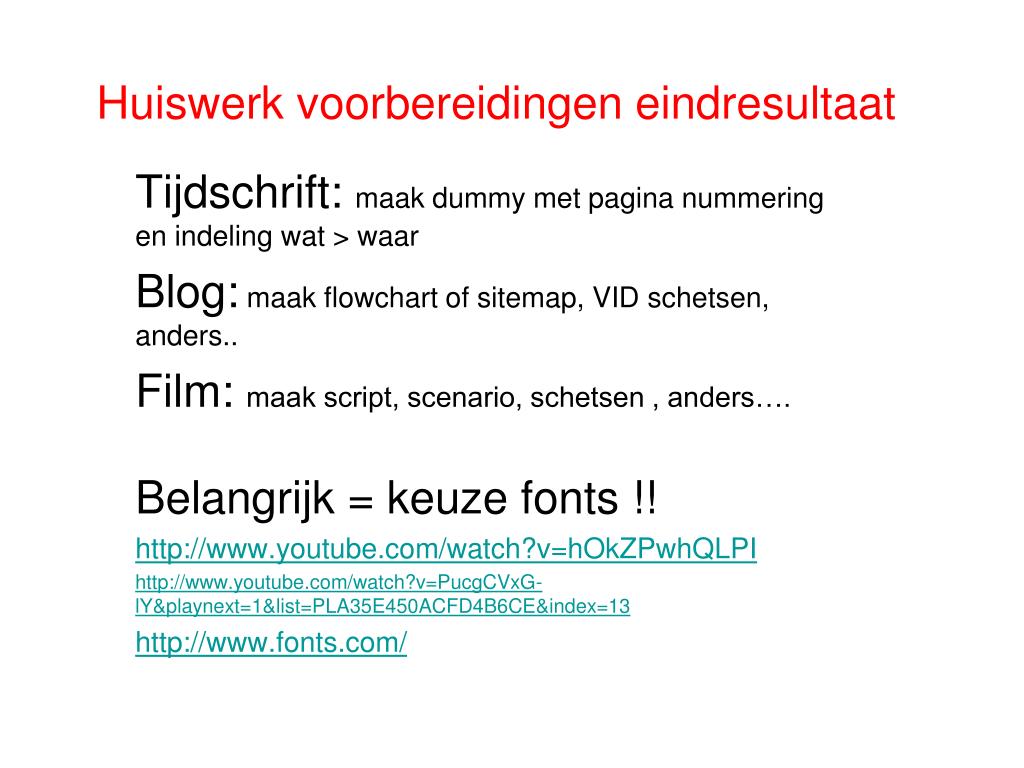 Huiswerk voorbereidingen eindresultaat

Tijdschrift: maak dummy met pagina nummering en indeling wat > waar

Blog: maak flowchart of sitemap, VID schetsen, anders..

Film: maak script, scenario, schetsen , anders….

Belangrijk = keuze fonts !!

http://www.youtube.com/watch?v=hOkZPwhQLPI

http://www.youtube.com/watch?v=PucgCVxG-lY&playnext=1&list=PLA35E450ACFD4B6CE&index=13

http://www.fonts.com/